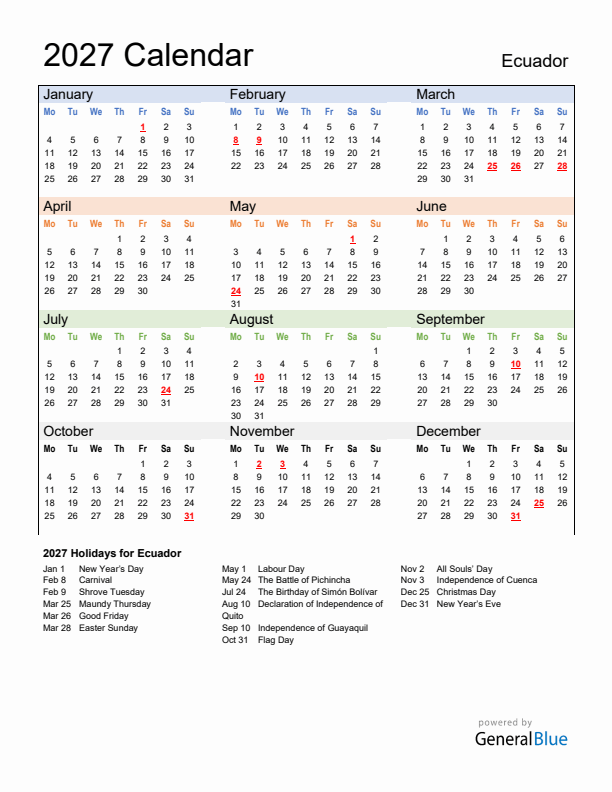 2027 Calendar

Ecuador

January

| Mo | Tu | We | Th | Fr | Sa | Su |
|---|---|---|---|---|---|---|
| | | | | 1 | 2 | 3 |
| 4 | 5 | 6 | 7 | 8 | 9 | 10 |
| 11 | 12 | 13 | 14 | 15 | 16 | 17 |
| 18 | 19 | 20 | 21 | 22 | 23 | 24 |
| 25 | 26 | 27 | 28 | 29 | 30 | 31 |

February

| Mo | Tu | We | Th | Fr | Sa | Su |
|---|---|---|---|---|---|---|
| 1 | 2 | 3 | 4 | 5 | 6 | 7 |
| 8 | 9 | 10 | 11 | 12 | 13 | 14 |
| 15 | 16 | 17 | 18 | 19 | 20 | 21 |
| 22 | 23 | 24 | 25 | 26 | 27 | 28 |

March

| Mo | Tu | We | Th | Fr | Sa | Su |
|---|---|---|---|---|---|---|
| 1 | 2 | 3 | 4 | 5 | 6 | 7 |
| 8 | 9 | 10 | 11 | 12 | 13 | 14 |
| 15 | 16 | 17 | 18 | 19 | 20 | 21 |
| 22 | 23 | 24 | 25 | 26 | 27 | 28 |
| 29 | 30 | 31 | | | | |

April

| Mo | Tu | We | Th | Fr | Sa | Su |
|---|---|---|---|---|---|---|
| | | | 1 | 2 | 3 | 4 |
| 5 | 6 | 7 | 8 | 9 | 10 | 11 |
| 12 | 13 | 14 | 15 | 16 | 17 | 18 |
| 19 | 20 | 21 | 22 | 23 | 24 | 25 |
| 26 | 27 | 28 | 29 | 30 | | |

May

| Mo | Tu | We | Th | Fr | Sa | Su |
|---|---|---|---|---|---|---|
| | | | | | 1 | 2 |
| 3 | 4 | 5 | 6 | 7 | 8 | 9 |
| 10 | 11 | 12 | 13 | 14 | 15 | 16 |
| 17 | 18 | 19 | 20 | 21 | 22 | 23 |
| 24 | 25 | 26 | 27 | 28 | 29 | 30 |
| 31 | | | | | | |

June

| Mo | Tu | We | Th | Fr | Sa | Su |
|---|---|---|---|---|---|---|
| | 1 | 2 | 3 | 4 | 5 | 6 |
| 7 | 8 | 9 | 10 | 11 | 12 | 13 |
| 14 | 15 | 16 | 17 | 18 | 19 | 20 |
| 21 | 22 | 23 | 24 | 25 | 26 | 27 |
| 28 | 29 | 30 | | | | |

July

| Mo | Tu | We | Th | Fr | Sa | Su |
|---|---|---|---|---|---|---|
| | | | 1 | 2 | 3 | 4 |
| 5 | 6 | 7 | 8 | 9 | 10 | 11 |
| 12 | 13 | 14 | 15 | 16 | 17 | 18 |
| 19 | 20 | 21 | 22 | 23 | 24 | 25 |
| 26 | 27 | 28 | 29 | 30 | 31 | |

August

| Mo | Tu | We | Th | Fr | Sa | Su |
|---|---|---|---|---|---|---|
| | | | | | | 1 |
| 2 | 3 | 4 | 5 | 6 | 7 | 8 |
| 9 | 10 | 11 | 12 | 13 | 14 | 15 |
| 16 | 17 | 18 | 19 | 20 | 21 | 22 |
| 23 | 24 | 25 | 26 | 27 | 28 | 29 |
| 30 | 31 | | | | | |

September

| Mo | Tu | We | Th | Fr | Sa | Su |
|---|---|---|---|---|---|---|
| | | 1 | 2 | 3 | 4 | 5 |
| 6 | 7 | 8 | 9 | 10 | 11 | 12 |
| 13 | 14 | 15 | 16 | 17 | 18 | 19 |
| 20 | 21 | 22 | 23 | 24 | 25 | 26 |
| 27 | 28 | 29 | 30 | | | |

October

| Mo | Tu | We | Th | Fr | Sa | Su |
|---|---|---|---|---|---|---|
| | | | | 1 | 2 | 3 |
| 4 | 5 | 6 | 7 | 8 | 9 | 10 |
| 11 | 12 | 13 | 14 | 15 | 16 | 17 |
| 18 | 19 | 20 | 21 | 22 | 23 | 24 |
| 25 | 26 | 27 | 28 | 29 | 30 | 31 |

November

| Mo | Tu | We | Th | Fr | Sa | Su |
|---|---|---|---|---|---|---|
| 1 | 2 | 3 | 4 | 5 | 6 | 7 |
| 8 | 9 | 10 | 11 | 12 | 13 | 14 |
| 15 | 16 | 17 | 18 | 19 | 20 | 21 |
| 22 | 23 | 24 | 25 | 26 | 27 | 28 |
| 29 | 30 | | | | | |

December

| Mo | Tu | We | Th | Fr | Sa | Su |
|---|---|---|---|---|---|---|
| | | 1 | 2 | 3 | 4 | 5 |
| 6 | 7 | 8 | 9 | 10 | 11 | 12 |
| 13 | 14 | 15 | 16 | 17 | 18 | 19 |
| 20 | 21 | 22 | 23 | 24 | 25 | 26 |
| 27 | 28 | 29 | 30 | 31 | | |

2027 Holidays for Ecuador

Jan 1 New Year's Day
Feb 8 Carnival
Feb 9 Shrove Tuesday
Mar 25 Maundy Thursday
Mar 26 Good Friday
Mar 28 Easter Sunday

May 1 Labour Day
May 24 The Battle of Pichincha
Jul 24 The Birthday of Simón Bolívar
Aug 10 Declaration of Independence of Quito
Sep 10 Independence of Guayaquil
Oct 31 Flag Day

Nov 2 All Souls' Day
Nov 3 Independence of Cuenca
Dec 25 Christmas Day
Dec 31 New Year's Eve

powered by
GeneralBlue